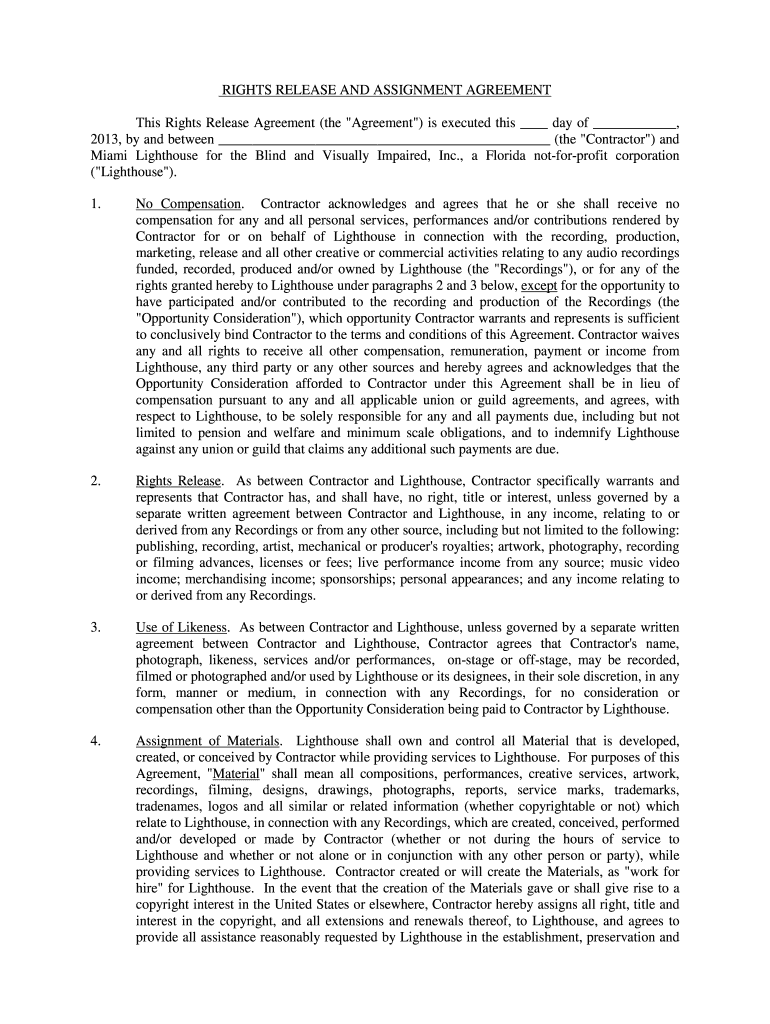 RIGHTS RELEASE AND ASSIGNMENT AGREEMENT

This Rights Release Agreement (the "Agreement") is executed this ____ day of ____________, 2013, by and between ______________________________________________ (the "Contractor") and Miami Lighthouse for the Blind and Visually Impaired, Inc., a Florida not-for-profit corporation ("Lighthouse").

1. No Compensation. Contractor acknowledges and agrees that he or she shall receive no compensation for any and all personal services, performances and/or contributions rendered by Contractor for or on behalf of Lighthouse in connection with the recording, production, marketing, release and all other creative or commercial activities relating to any audio recordings funded, recorded, produced and/or owned by Lighthouse (the "Recordings"), or for any of the rights granted hereby to Lighthouse under paragraphs 2 and 3 below, except for the opportunity to have participated and/or contributed to the recording and production of the Recordings (the "Opportunity Consideration"), which opportunity Contractor warrants and represents is sufficient to conclusively bind Contractor to the terms and conditions of this Agreement. Contractor waives any and all rights to receive all other compensation, remuneration, payment or income from Lighthouse, any third party or any other sources and hereby agrees and acknowledges that the Opportunity Consideration afforded to Contractor under this Agreement shall be in lieu of compensation pursuant to any and all applicable union or guild agreements, and agrees, with respect to Lighthouse, to be solely responsible for any and all payments due, including but not limited to pension and welfare and minimum scale obligations, and to indemnify Lighthouse against any union or guild that claims any additional such payments are due.

2. Rights Release. As between Contractor and Lighthouse, Contractor specifically warrants and represents that Contractor has, and shall have, no right, title or interest, unless governed by a separate written agreement between Contractor and Lighthouse, in any income, relating to or derived from any Recordings or from any other source, including but not limited to the following: publishing, recording, artist, mechanical or producer's royalties; artwork, photography, recording or filming advances, licenses or fees; live performance income from any source; music video income; merchandising income; sponsorships; personal appearances; and any income relating to or derived from any Recordings.

3. Use of Likeness. As between Contractor and Lighthouse, unless governed by a separate written agreement between Contractor and Lighthouse, Contractor agrees that Contractor's name, photograph, likeness, services and/or performances, on-stage or off-stage, may be recorded, filmed or photographed and/or used by Lighthouse or its designees, in their sole discretion, in any form, manner or medium, in connection with any Recordings, for no consideration or compensation other than the Opportunity Consideration being paid to Contractor by Lighthouse.

4. Assignment of Materials. Lighthouse shall own and control all Material that is developed, created, or conceived by Contractor while providing services to Lighthouse. For purposes of this Agreement, "Material" shall mean all compositions, performances, creative services, artwork, recordings, filming, designs, drawings, photographs, reports, service marks, trademarks, tradenames, logos and all similar or related information (whether copyrightable or not) which relate to Lighthouse, in connection with any Recordings, which are created, conceived, performed and/or developed or made by Contractor (whether or not during the hours of service to Lighthouse and whether or not alone or in conjunction with any other person or party), while providing services to Lighthouse. Contractor created or will create the Materials, as "work for hire" for Lighthouse. In the event that the creation of the Materials gave or shall give rise to a copyright interest in the United States or elsewhere, Contractor hereby assigns all right, title and interest in the copyright, and all extensions and renewals thereof, to Lighthouse, and agrees to provide all assistance reasonably requested by Lighthouse in the establishment, preservation and